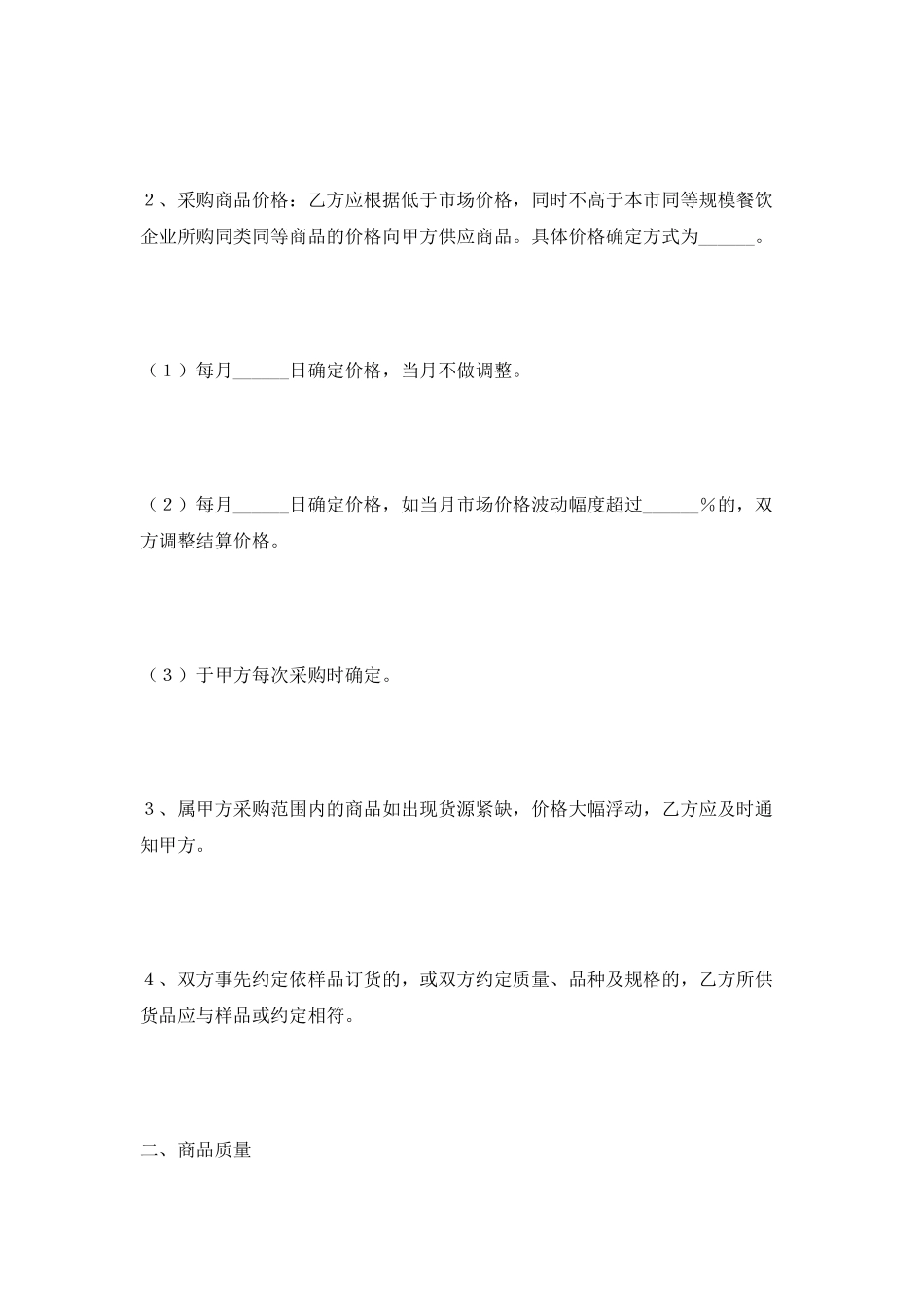 ２、采购商品价格：乙方应根据低于市场价格，同时不高于本市同等规模餐饮企业所购同类同等商品的价格向甲方供应商品。具体价格确定方式为______。

（１）每月______日确定价格，当月不做调整。

（２）每月______日确定价格，如当月市场价格波动幅度超过______％的，双方调整结算价格。

（３）于甲方每次采购时确定。

３、属甲方采购范围内的商品如出现货源紧缺，价格大幅浮动，乙方应及时通知甲方。

４、双方事先约定依样品订货的，或双方约定质量、品种及规格的，乙方所供货品应与样品或约定相符。

二、商品质量